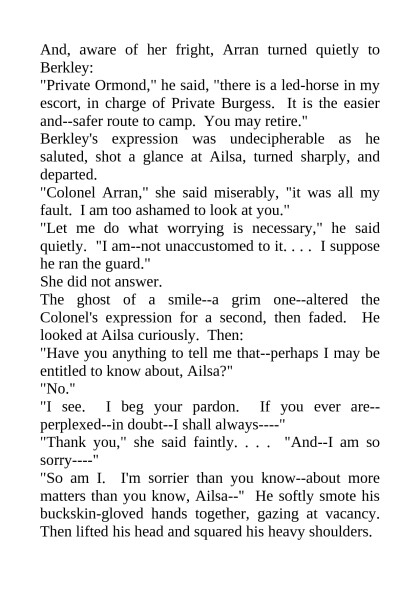 And, aware of her fright, Arran turned quietly to Berkley:

"Private Ormond," he said, "there is a led-horse in my escort, in charge of Private Burgess. It is the easier and--safer route to camp. You may retire."

Berkley's expression was undecipherable as he saluted, shot a glance at Ailsa, turned sharply, and departed.

"Colonel Arran," she said miserably, "it was all my fault. I am too ashamed to look at you."

"Let me do what worrying is necessary," he said quietly. "I am--not unaccustomed to it. . . . I suppose he ran the guard."

She did not answer.

The ghost of a smile--a grim one--altered the Colonel's expression for a second, then faded. He looked at Ailsa curiously. Then:

"Have you anything to tell me that--perhaps I may be entitled to know about, Ailsa?"

"No."

"I see. I beg your pardon. If you ever are--perplexed--in doubt--I shall always----"

"Thank you," she said faintly. . . . "And--I am so sorry----"

"So am I. I'm sorrier than you know--about more matters than you know, Ailsa--" He softly smote his buckskin-gloved hands together, gazing at vacancy. Then lifted his head and squared his heavy shoulders.